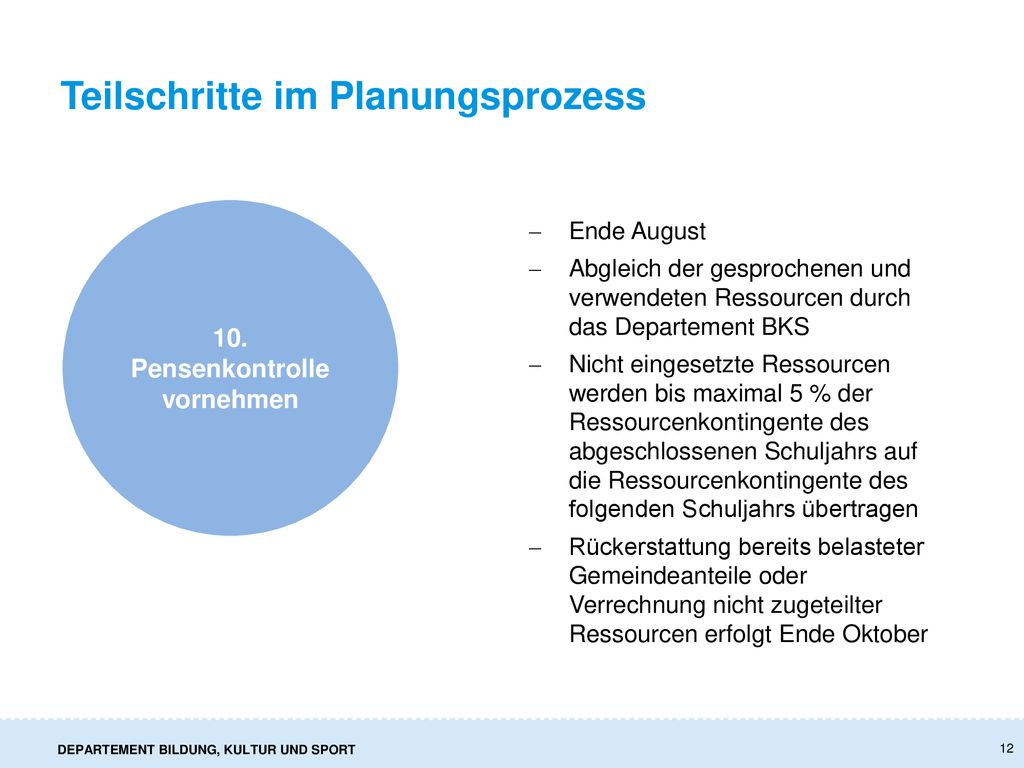 Teilschritte im Planungsprozess

10.
Pensenkontrolle vornehmen

– Ende August
– Abgleich der gesprochenen und verwendeten Ressourcen durch das Departement BKS
– Nicht eingesetzte Ressourcen werden bis maximal 5 % der Ressourcenkontingente des abgeschlossenen Schuljahrs auf die Ressourcenkontingente des folgenden Schuljahrs übertragen
– Rückerstattung bereits belasteter Gemeindeanteile oder Verrechnung nicht zugeteilter Ressourcen erfolgt Ende Oktober

DEPARTEMENT BILDUNG, KULTUR UND SPORT

12